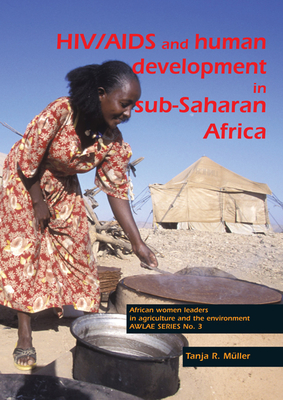 HIV/AIDS and human development in sub-Saharan Africa

African women leaders in agriculture and the environment
AWLAE SERIES No. 3

Tanja R. Müller